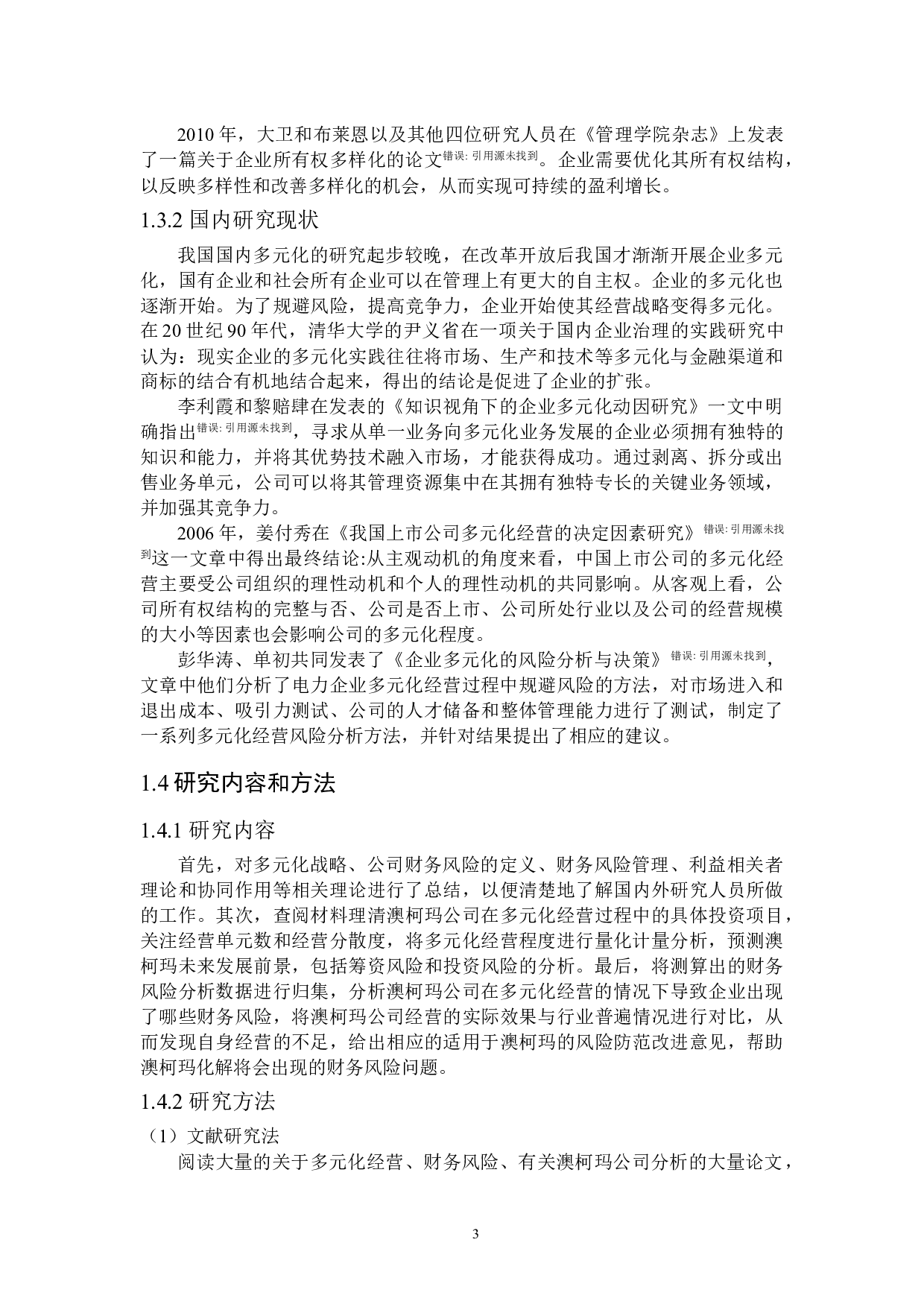 2010 年，大卫和布莱恩以及其他四位研究人员在《管理学院杂志》上发表了一篇关于企业所有权多样化的论文错误: 引用源未找到。企业需要优化其所有权结构，以反映多样性和改善多样化的机会，从而实现可持续的盈利增长。

1.3.2 国内研究现状

我国国内多元化的研究起步较晚，在改革开放后我国才渐渐开展企业多元化，国有企业和社会所有企业可以在管理上有更大的自主权。企业的多元化也逐渐开始。为了规避风险，提高竞争力，企业开始使其经营战略变得多元化。在 20 世纪 90 年代，清华大学的尹义省在一项关于国内企业治理的实践研究中认为：现实企业的多元化实践往往将市场、生产和技术等多元化与金融渠道和商标的结合有机地结合起来，得出的结论是促进了企业的扩张。

李利霞和黎赔肆在发表的《知识视角下的企业多元化动因研究》一文中明确指出错误: 引用源未找到，寻求从单一业务向多元化业务发展的企业必须拥有独特的知识和能力，并将其优势技术融入市场，才能获得成功。通过剥离、拆分或出售业务单元，公司可以将其管理资源集中在其拥有独特专长的关键业务领域，并加强其竞争力。

2006 年，姜付秀在《我国上市公司多元化经营的决定因素研究》错误: 引用源未找到这一文章中得出最终结论:从主观动机的角度来看，中国上市公司的多元化经营主要受公司组织的理性动机和个人的理性动机的共同影响。从客观上看，公司所有权结构的完整与否、公司是否上市、公司所处行业以及公司的经营规模的大小等因素也会影响公司的多元化程度。

彭华涛、单初共同发表了《企业多元化的风险分析与决策》错误: 引用源未找到，文章中他们分析了电力企业多元化经营过程中规避风险的方法，对市场进入和退出成本、吸引力测试、公司的人才储备和整体管理能力进行了测试，制定了一系列多元化经营风险分析方法，并针对结果提出了相应的建议。

1.4 研究内容和方法

1.4.1 研究内容

首先，对多元化战略、公司财务风险的定义、财务风险管理、利益相关者理论和协同作用等相关理论进行了总结，以便清楚地了解国内外研究人员所做的工作。其次，查阅材料理清澳柯玛公司在多元化经营过程中的具体投资项目，关注经营单元数和经营分散度，将多元化经营程度进行量化计量分析，预测澳柯玛未来发展前景，包括筹资风险和投资风险的分析。最后，将测算出的财务风险分析数据进行归集，分析澳柯玛公司在多元化经营的情况下导致企业出现了哪些财务风险，将澳柯玛公司经营的实际效果与行业普遍情况进行对比，从而发现自身经营的不足，给出相应的适用于澳柯玛的风险防范改进意见，帮助澳柯玛化解将会出现的财务风险问题。

1.4.2 研究方法

（1）文献研究法

阅读大量的关于多元化经营、财务风险、有关澳柯玛公司分析的大量论文，

3